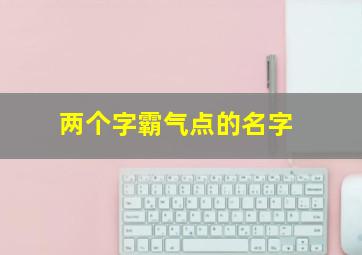 两个字霸气点的名字